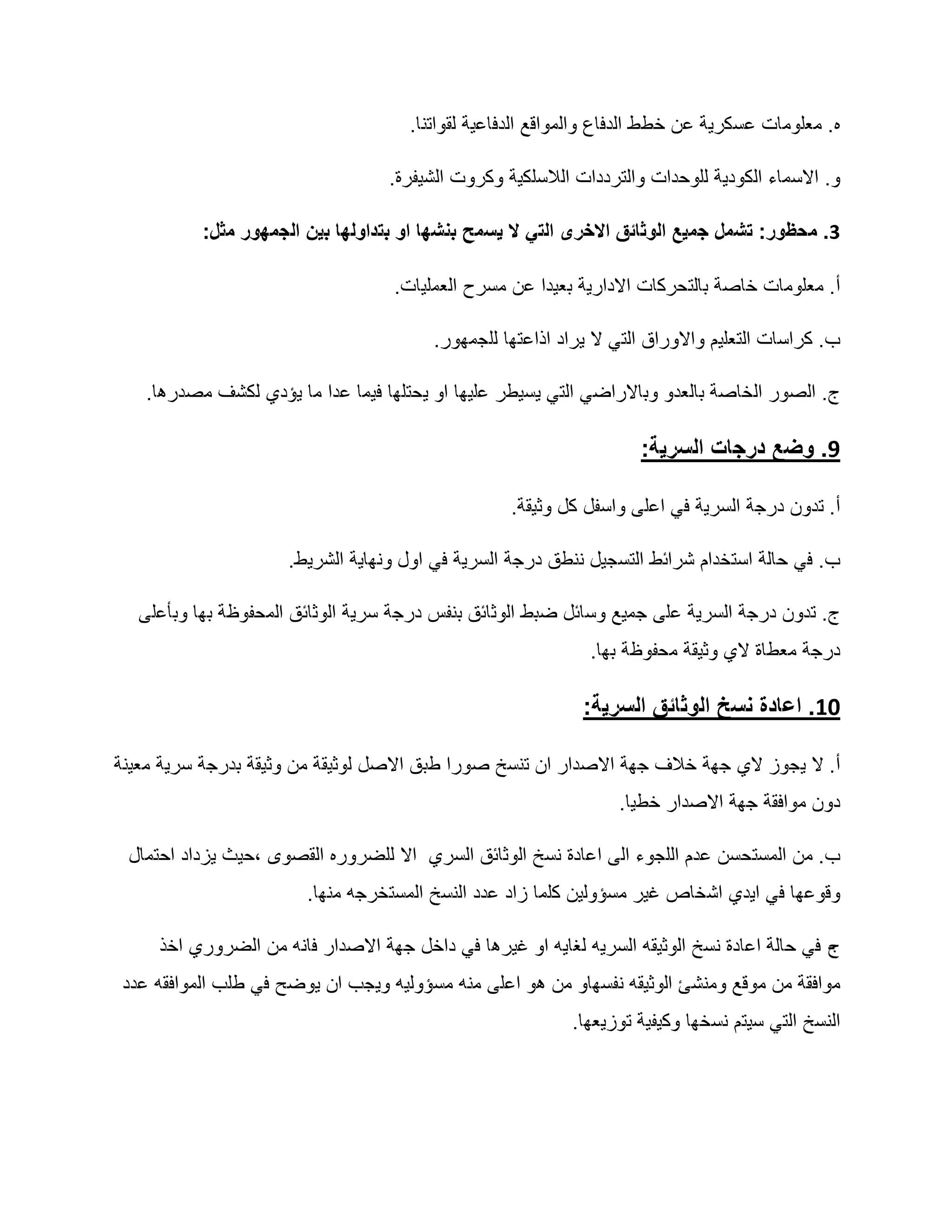 ه. معلومات عسكرية عن خطط الدفاع والمواقع الدفاعية لقواتنا.

و. الاسماء الكودية للوحدات والترددات اللاسلكية وكروت الشيفرة.

3. محظور: تشمل جميع الوثائق الاخرى التي لا يسمح بنشها او بتداولها بين الجمهور مثل:

أ. معلومات خاصة بالتحركات الادارية بعيدا عن مسرح العمليات.

ب. كراسات التعليم والاوراق التي لا يراد اذاعتها للجمهور.

ج. الصور الخاصة بالعدو وبالاراضي التي يسيطر عليها او يحتلها فيما عدا ما يؤدي لكشف مصدرها.

9. وضع درجات السرية:

أ. تدون درجة السرية في اعلى واسفل كل وثيقة.

ب. في حالة استخدام شرائط التسجيل ننطق درجة السرية في اول ونهاية الشريط.

ج. تدون درجة السرية على جميع وسائل ضبط الوثائق بنفس درجة سرية الوثائق المحفوظة بها وبأعلى درجة معطاة لاي وثيقة محفوظة بها.

10. اعادة نسخ الوثائق السرية:

أ. لا يجوز لاي جهة خلاف جهة الاصدار ان تنسخ صورا طبق الاصل لوثيقة من وثيقة بدرجة سرية معينة دون موافقة جهة الاصدار خطيا.

ب. من المستحسن عدم اللجوء الى اعادة نسخ الوثائق السري الا للضروره القصوى ،حيث يزداد احتمال وقوعها في ايدي اشخاص غير مسؤولين كلما زاد عدد النسخ المستخرجه منها.

ج في حالة اعادة نسخ الوثيقه السريه لغايه او غيرها في داخل جهة الاصدار فانه من الضروري اخذ موافقة من موقع ومنشئ الوثيقه نفسهاو من هو اعلى منه مسؤوليه ويجب ان يوضح في طلب الموافقه عدد النسخ التي سيتم نسخها وكيفية توزيعها.